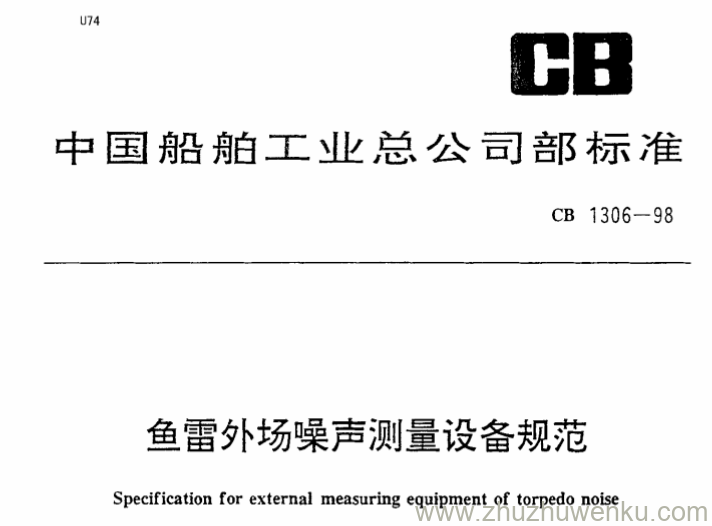 U74

CB

中国船舶工业总公司部标准

CB 1306—98

鱼雷外场噪声测量设备规范

Specification for external measuring equipment of torpedo noise

www.zhuzhuwenku.com